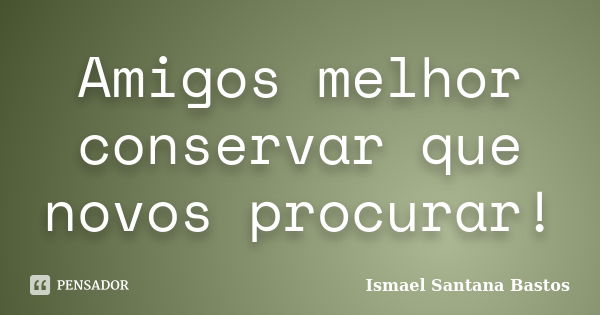 Amigos melhor conservar que novos procurar!

PENSADOR

Ismael Santana Bastos